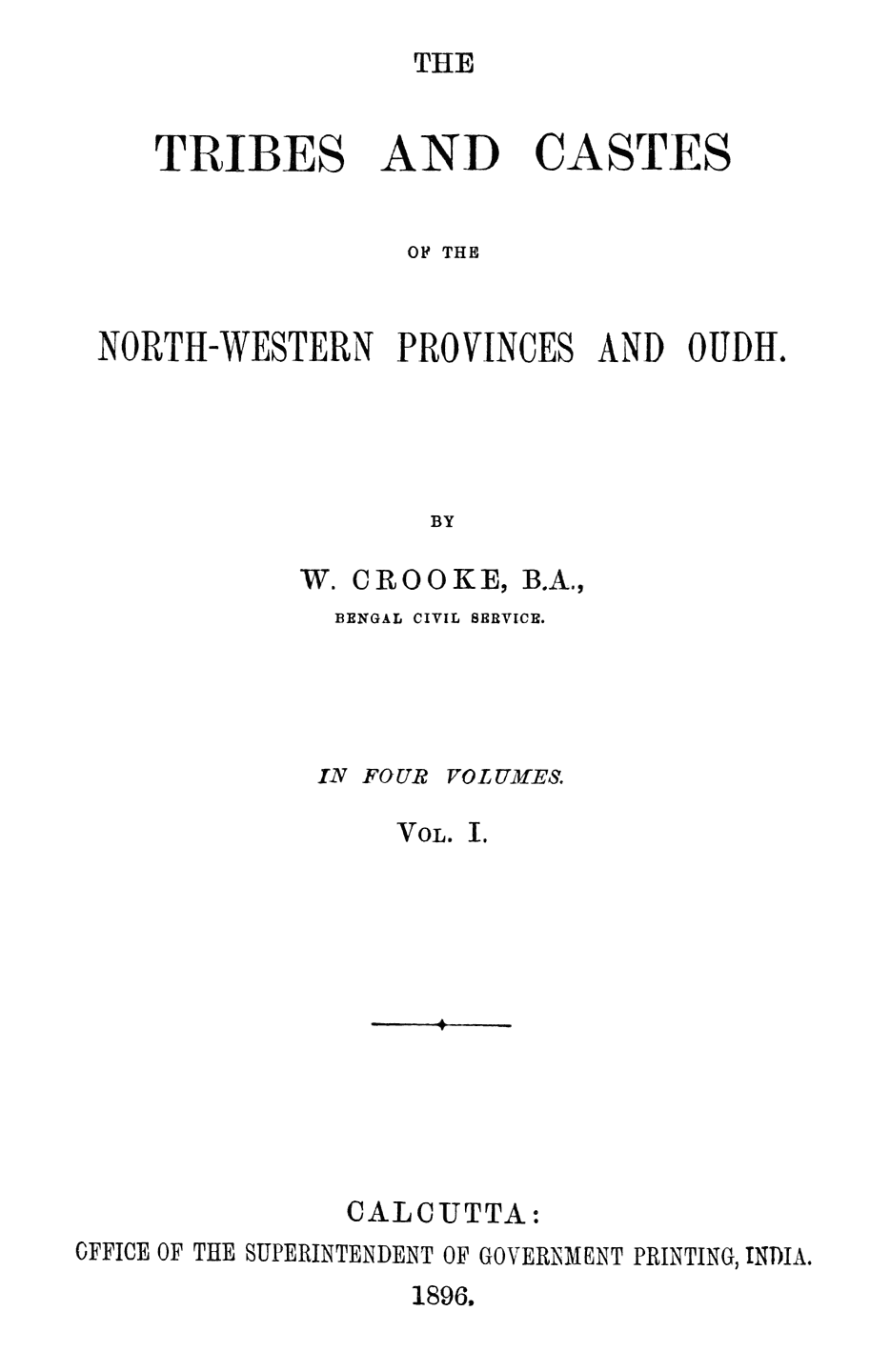 THE

TRIBES AND CASTES

OF THE

NORTH-WESTERN PROVINCES AND OUDH.

BY

W. CROOKE, B.A.,
BENGAL CIVIL SERVICE.

IN FOUR VOLUMES.

VOL. I.

CALCUTTA:
OFFICE OF THE SUPERINTENDENT OF GOVERNMENT PRINTING, INDIA.
1896.